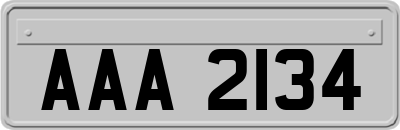 AAA 2134